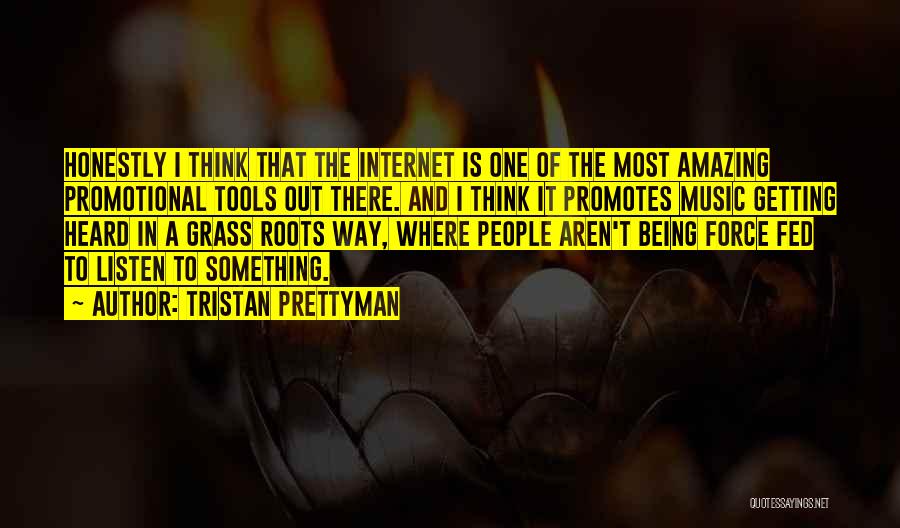 HONESTLY I THINK THAT THE INTERNET IS ONE OF THE MOST AMAZING PROMOTIONAL TOOLS OUT THERE. AND I THINK IT PROMOTES MUSIC GETTING HEARD IN A GRASS ROOTS WAY, WHERE PEOPLE AREN'T BEING FORCE FED TO LISTEN TO SOMETHING.
~ AUTHOR: TRISTAN PRETTYMAN

QUOTESSAYINGS.NET